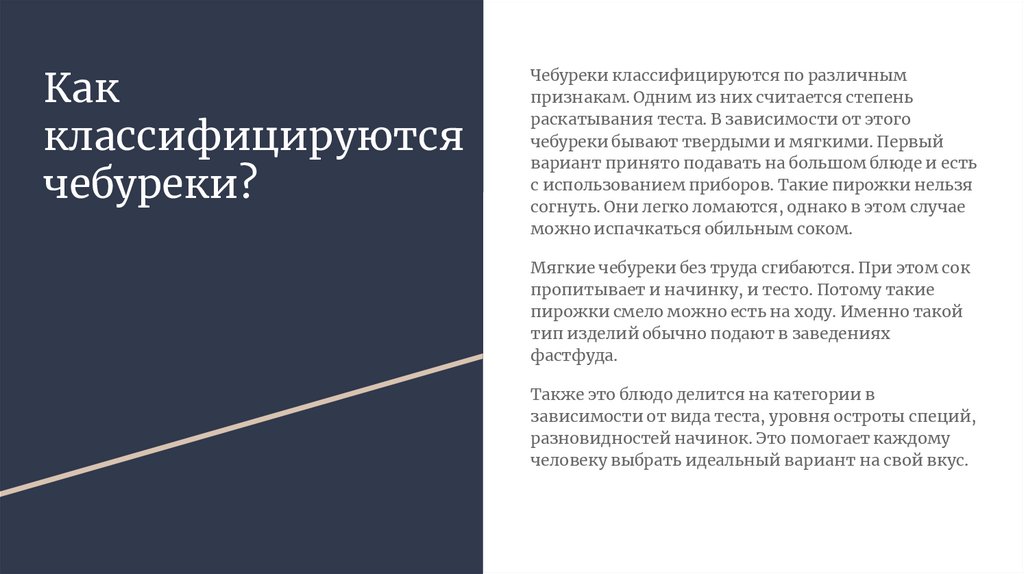 Как классифицируются чебуреки?

Чебуреки классифицируются по различным признакам. Одним из них считается степень раскатывания теста. В зависимости от этого чебуреки бывают твердыми и мягкими. Первый вариант принято подавать на большом блюде и есть с использованием приборов. Такие пирожки нельзя согнуть. Они легко ломаются, однако в этом случае можно испачкаться обильным соком.

Мягкие чебуреки без труда сгибаются. При этом сок пропитывает и начинку, и тесто. Потому такие пирожки смело можно есть на ходу. Именно такой тип изделий обычно подают в заведениях фастфуда.

Также это блюдо делится на категории в зависимости от вида теста, уровня остроты специй, разновидностей начинок. Это помогает каждому человеку выбрать идеальный вариант на свой вкус.